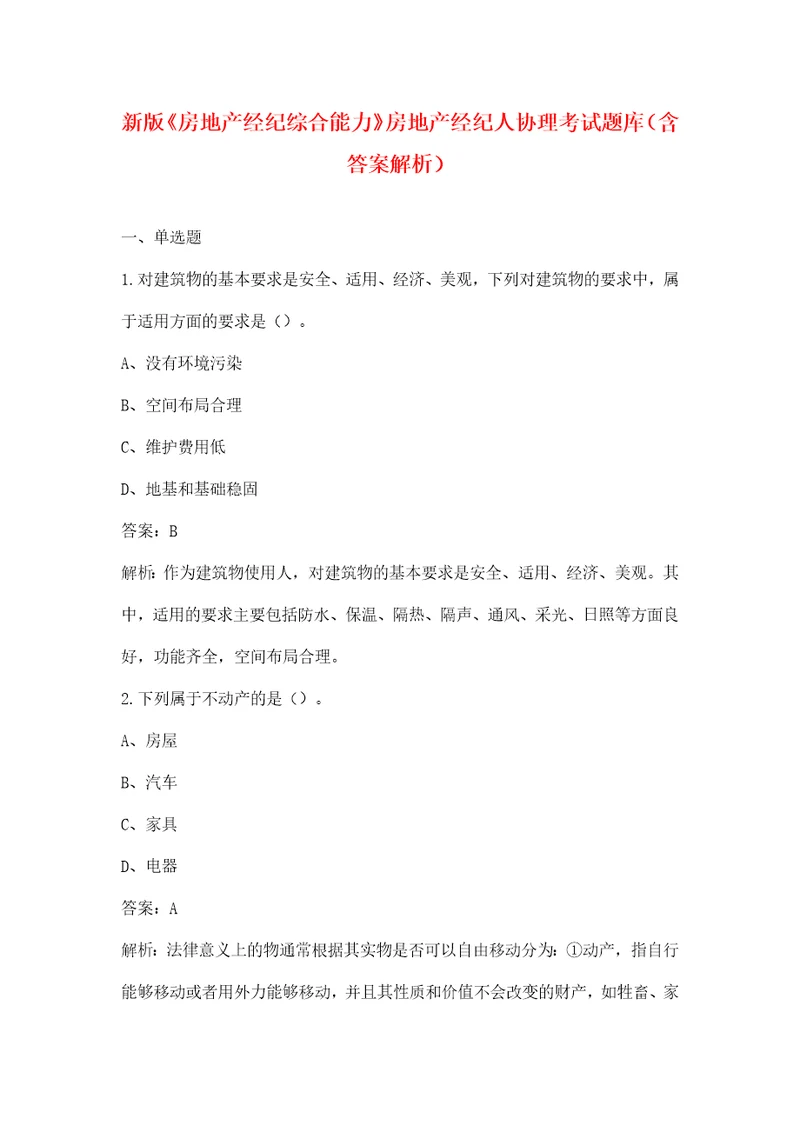 新版《房地产经纪综合能力》房地产经纪人协理考试题库（含答案解析）

一、单选题

1.对建筑物的基本要求是安全、适用、经济、美观，下列对建筑物的要求中，属于适用方面的要求是（）。

A、没有环境污染

B、空间布局合理

C、维护费用低

D、地基和基础稳固

答案：B

解析：作为建筑物使用人，对建筑物的基本要求是安全、适用、经济、美观。其中，适用的要求主要包括防水、保温、隔热、隔声、通风、采光、日照等方面良好，功能齐全，空间布局合理。

2.下列属于不动产的是（）。

A、房屋

B、汽车

C、家具

D、电器

答案：A

解析：法律意义上的物通常根据其实物是否可以自由移动分为：①动产，指自行能够移动或者用外力能够移动，并且其性质和价值不会改变的财产，如牲畜、家